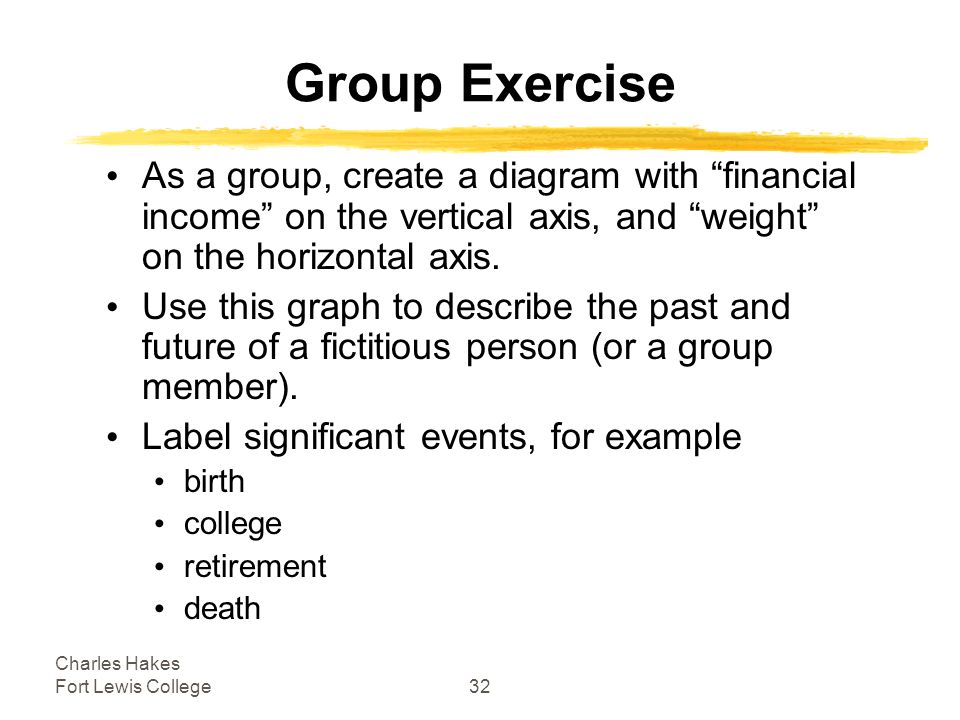 Group Exercise

• As a group, create a diagram with “financial income” on the vertical axis, and “weight” on the horizontal axis.
• Use this graph to describe the past and future of a fictitious person (or a group member).
• Label significant events, for example
  • birth
  • college
  • retirement
  • death

Charles Hakes
Fort Lewis College

32